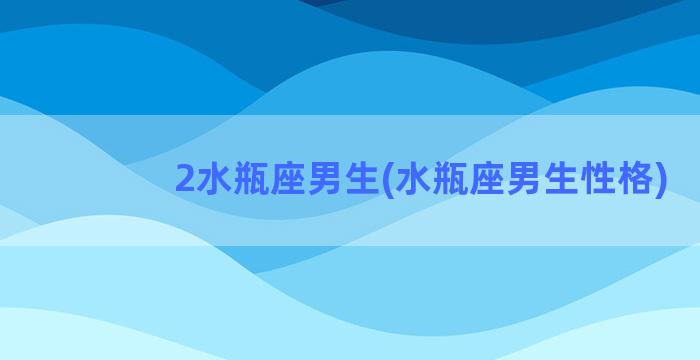 2水瓶座男生(水瓶座男生性格)